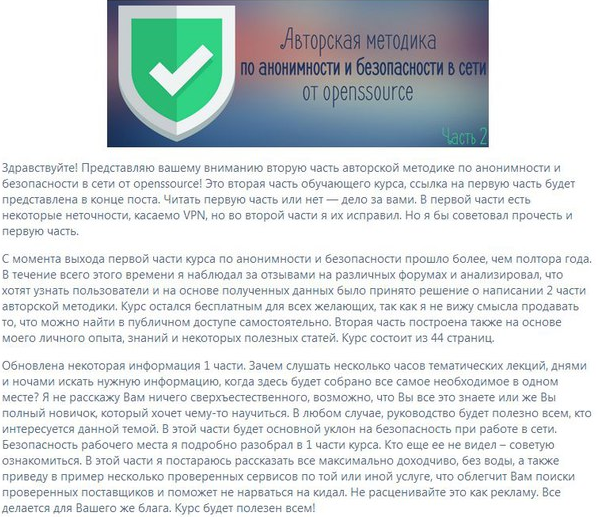 Авторская методика
по анонимности и безопасности в сети
от openssource

Часть 2

Здравствуйте! Представляю вашему вниманию вторую часть авторской методике по анонимности и безопасности в сети от openssource! Это вторая часть обучающего курса, ссылка на первую часть будет представлена в конце поста. Читать первую часть или нет — дело за вами. В первой части есть некоторые неточности, касаемо VPN, но во второй части я их исправил. Но я бы советовал прочесть и первую часть.

С момента выхода первой части курса по анонимности и безопасности прошло более, чем полтора года. В течение всего этого времени я наблюдал за отзывами на различных форумах и анализировал, что хотят узнать пользователи и на основе полученных данных было принято решение о написании 2 части авторской методики. Курс остался бесплатным для всех желающих, так как я не вижу смысла продавать то, что можно найти в публичном доступе самостоятельно. Вторая часть построена также на основе моего личного опыта, знаний и некоторых полезных статей. Курс состоит из 44 страниц.

Обновлена некоторая информация 1 части. Зачем слушать несколько часов тематических лекций, днями и ночами искать нужную информацию, когда здесь будет собрано все самое необходимое в одном месте? Я не расскажу Вам ничего сверхъестественного, возможно, что Вы все это знаете или же Вы полный новичок, который хочет чему-то научиться. В любом случае, руководство будет полезно всем, кто интересуется данной темой. В этой части будет основной уклон на безопасность при работе в сети. Безопасность рабочего места я подробно разобрал в 1 части курса. Кто еще ее не видел – советую ознакомиться. В этой части я постараюсь рассказать все максимально доходчиво, без воды, а также приведу в пример несколько проверенных сервисов по той или иной услуге, что облегчит Вам поиски проверенных поставщиков и поможет не нарваться на кидал. Не расценивайте это как рекламу. Все делается для Вашего же блага. Курс будет полезен всем!